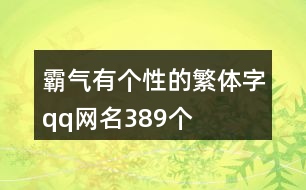 霸气有个性的繁体字qq网名389个